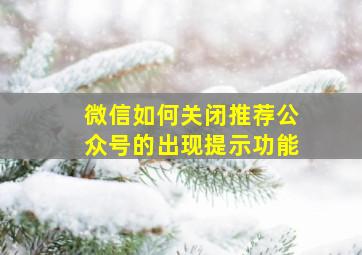 微信如何关闭推荐公众号的出现提示功能